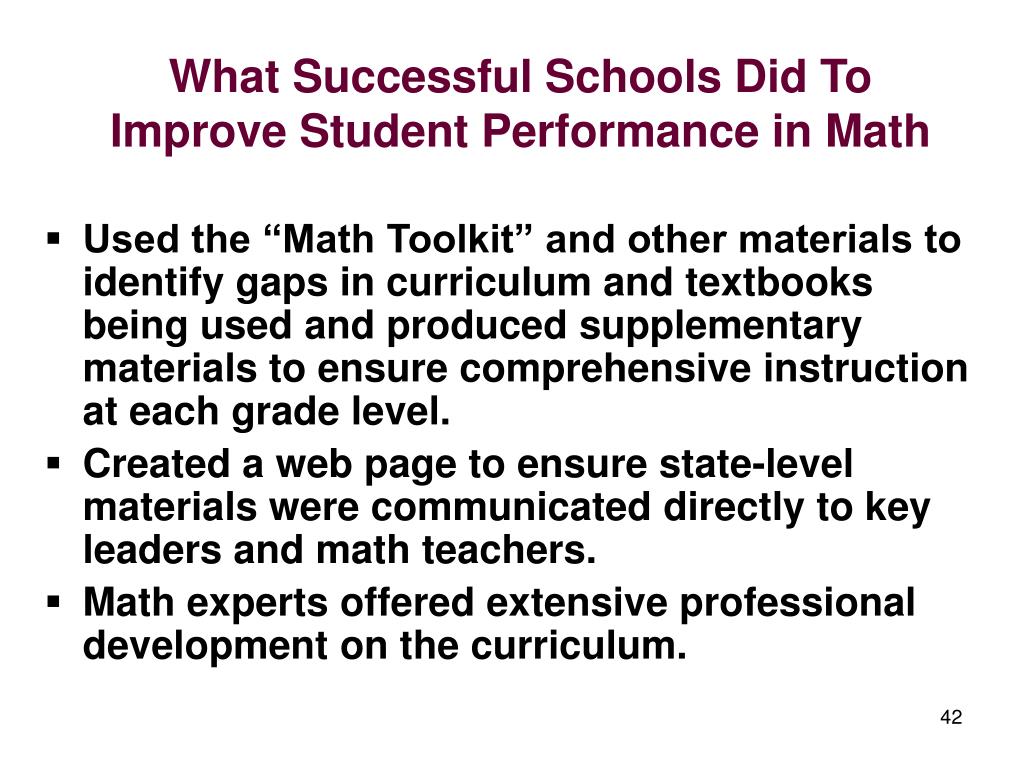 What Successful Schools Did To Improve Student Performance in Math

▪ Used the “Math Toolkit” and other materials to identify gaps in curriculum and textbooks being used and produced supplementary materials to ensure comprehensive instruction at each grade level.

▪ Created a web page to ensure state-level materials were communicated directly to key leaders and math teachers.

▪ Math experts offered extensive professional development on the curriculum.

42